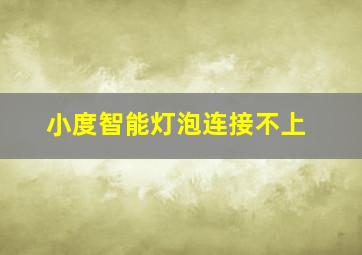 小度智能灯泡连接不上